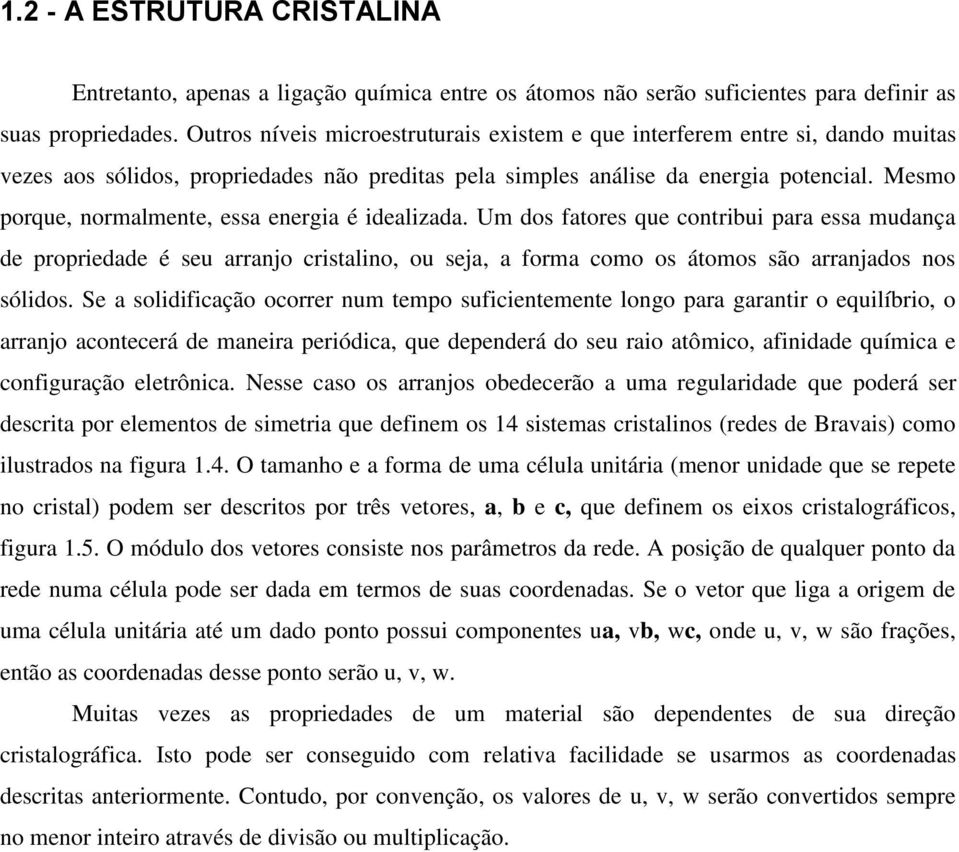 1.2 - A ESTRUTURA CRISTALINA

Entretanto, apenas a ligação química entre os átomos não serão suficientes para definir as suas propriedades. Outros níveis microestruturais existem e que interferem entre si, dando muitas vezes aos sólidos, propriedades não preditas pela simples análise da energia potencial. Mesmo porque, normalmente, essa energia é idealizada. Um dos fatores que contribui para essa mudança de propriedade é seu arranjo cristalino, ou seja, a forma como os átomos são arranjados nos sólidos. Se a solidificação ocorrer num tempo suficientemente longo para garantir o equilíbrio, o arranjo acontecerá de maneira periódica, que dependerá do seu raio atômico, afinidade química e configuração eletrônica. Nesse caso os arranjos obedecerão a uma regularidade que poderá ser descrita por elementos de simetria que definem os 14 sistemas cristalinos (redes de Bravais) como ilustrados na figura 1.4. O tamanho e a forma de uma célula unitária (menor unidade que se repete no cristal) podem ser descritos por três vetores, a, b e c, que definem os eixos cristalográficos, figura 1.5. O módulo dos vetores consiste nos parâmetros da rede. A posição de qualquer ponto da rede numa célula pode ser dada em termos de suas coordenadas. Se o vetor que liga a origem de uma célula unitária até um dado ponto possui componentes ua, vb, wc, onde u, v, w são frações, então as coordenadas desse ponto serão u, v, w.

Muitas vezes as propriedades de um material são dependentes de sua direção cristalográfica. Isto pode ser conseguido com relativa facilidade se usarmos as coordenadas descritas anteriormente. Contudo, por convenção, os valores de u, v, w serão convertidos sempre no menor inteiro através de divisão ou multiplicação.